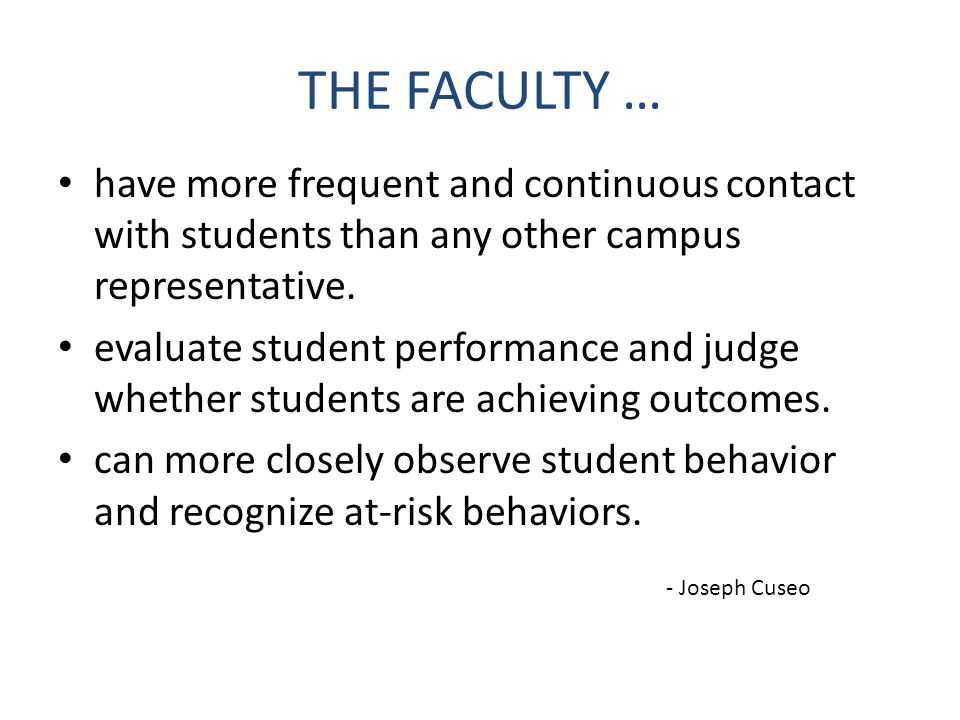 THE FACULTY …

• have more frequent and continuous contact with students than any other campus representative.

• evaluate student performance and judge whether students are achieving outcomes.

• can more closely observe student behavior and recognize at-risk behaviors.

- Joseph Cuseo